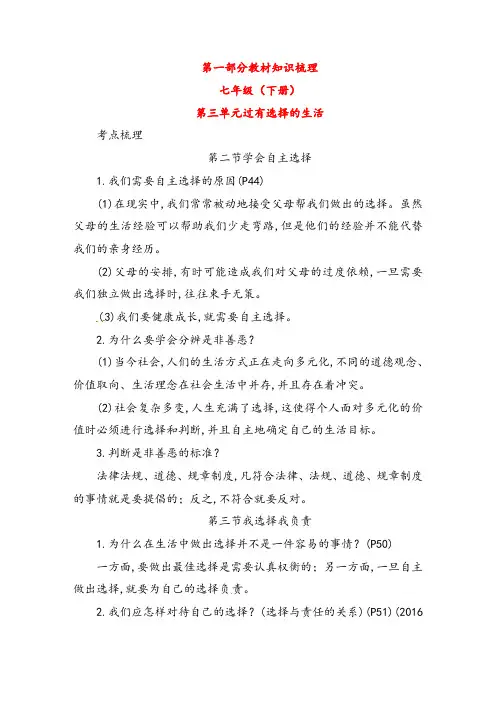 第一部分教材知识梳理

七年级（下册）

第三单元过有选择的生活

考点梳理

第二节学会自主选择

1.我们需要自主选择的原因(P44)

(1)在现实中,我们常常被动地接受父母帮我们做出的选择。虽然父母的生活经验可以帮助我们少走弯路,但是他们的经验并不能代替我们的亲身经历。

(2)父母的安排,有时可能造成我们对父母的过度依赖,一旦需要我们独立做出选择时,往往束手无策。

(3)我们要健康成长,就需要自主选择。

2.为什么要学会分辨是非善恶?

(1)当今社会,人们的生活方式正在走向多元化,不同的道德观念、价值取向、生活理念在社会生活中并存,并且存在着冲突。

(2)社会复杂多变,人生充满了选择,这使得个人面对多元化的价值时必须进行选择和判断,并且自主地确定自己的生活目标。

3.判断是非善恶的标准?

法律法规、道德、规章制度,凡符合法律、法规、道德、规章制度的事情就是要提倡的;反之,不符合就要反对。

第三节我选择我负责

1.为什么在生活中做出选择并不是一件容易的事情?(P50)

一方面,要做出最佳选择是需要认真权衡的;另一方面,一旦自主做出选择,就要为自己的选择负责。

2.我们应怎样对待自己的选择?(选择与责任的关系)(P51)(2016